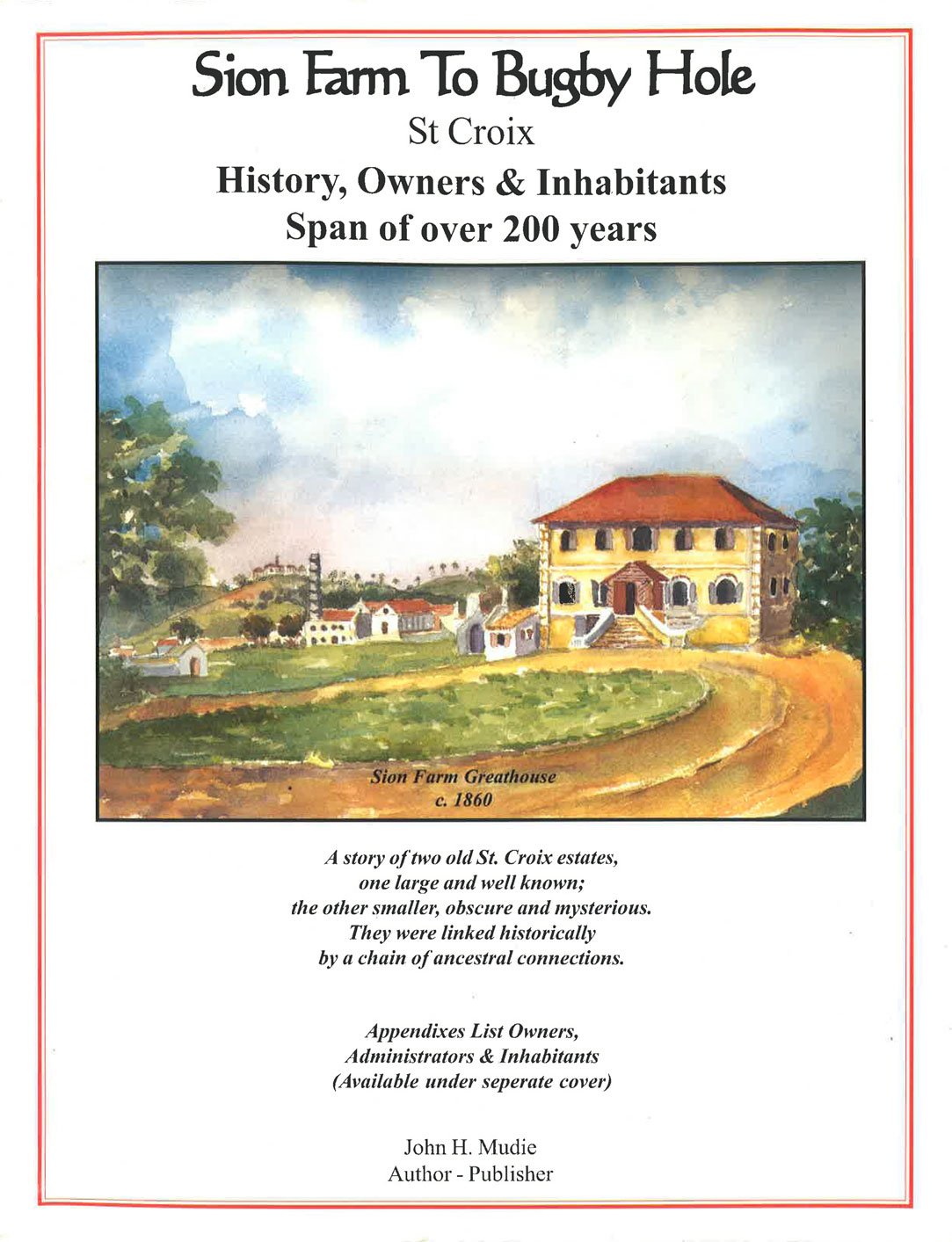 Sion Farm To Bugby Hole

St Croix

History, Owners & Inhabitants
Span of over 200 years

Sion Farm Greathouse
c. 1860

A story of two old St. Croix estates, one large and well known; the other smaller, obscure and mysterious. They were linked historically by a chain of ancestral connections.

Appendixes List Owners, Administrators & Inhabitants (Available under seperate cover)

John H. Mudie
Author - Publisher